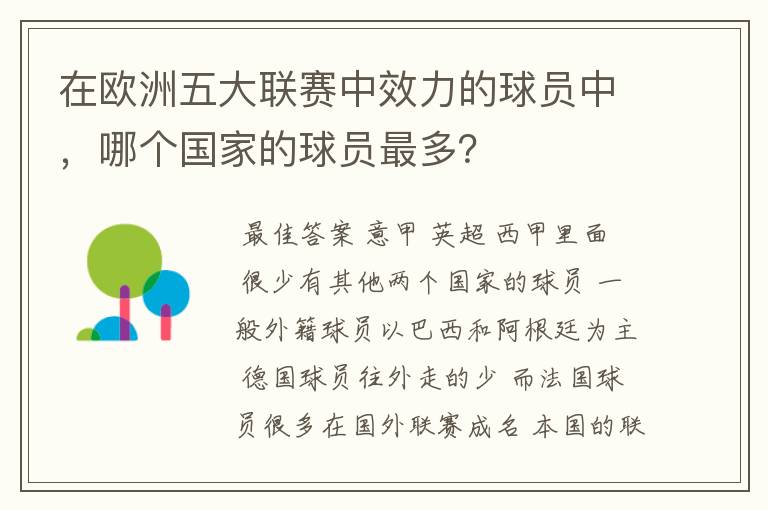 在欧洲五大联赛中效力的球员中，哪个国家的球员最多?

最佳答案 意甲 英超 西甲里面很少有其他两个国家的球员 一般外籍球员以巴西和阿根廷为主 德国球员往外走的少 而法国球员很多在国外联赛成名 本国的联